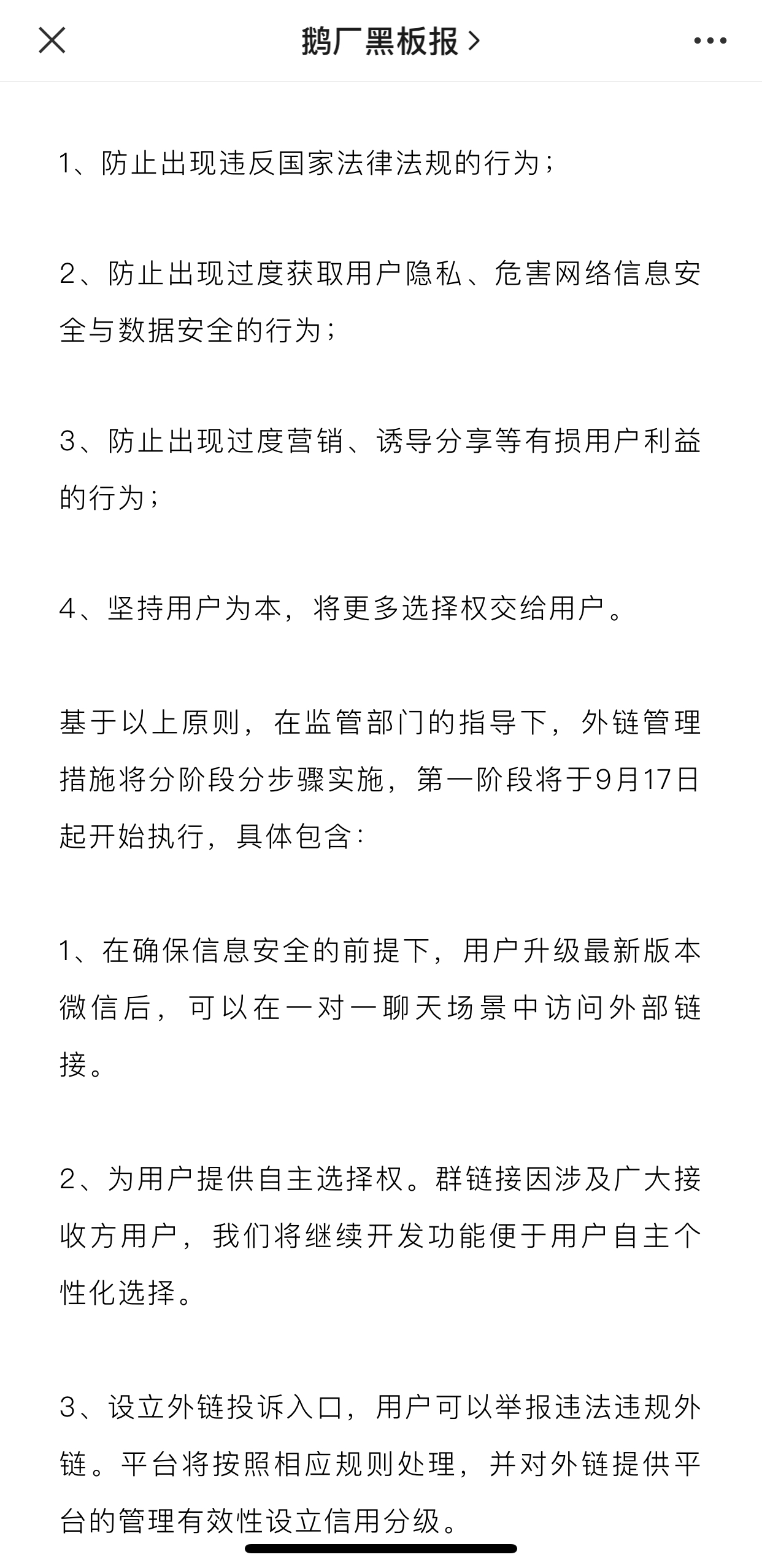 鹅厂黑板报 >

1、防止出现违反国家法律法规的行为；

2、防止出现过度获取用户隐私、危害网络信息安全与数据安全的行为；

3、防止出现过度营销、诱导分享等有损用户利益的行为；

4、坚持用户为本，将更多选择权交给用户。

基于以上原则，在监管部门的指导下，外链管理措施将分阶段分步骤实施，第一阶段将于9月17日起开始执行，具体包含：

1、在确保信息安全的前提下，用户升级最新版本微信后，可以在一对一聊天场景中访问外部链接。

2、为用户提供自主选择权。群链接因涉及广大接收方用户，我们将继续开发功能便于用户自主个性化选择。

3、设立外链投诉入口，用户可以举报违法违规外链。平台将按照相应规则处理，并对外链提供平台的管理有效性设立信用分级。